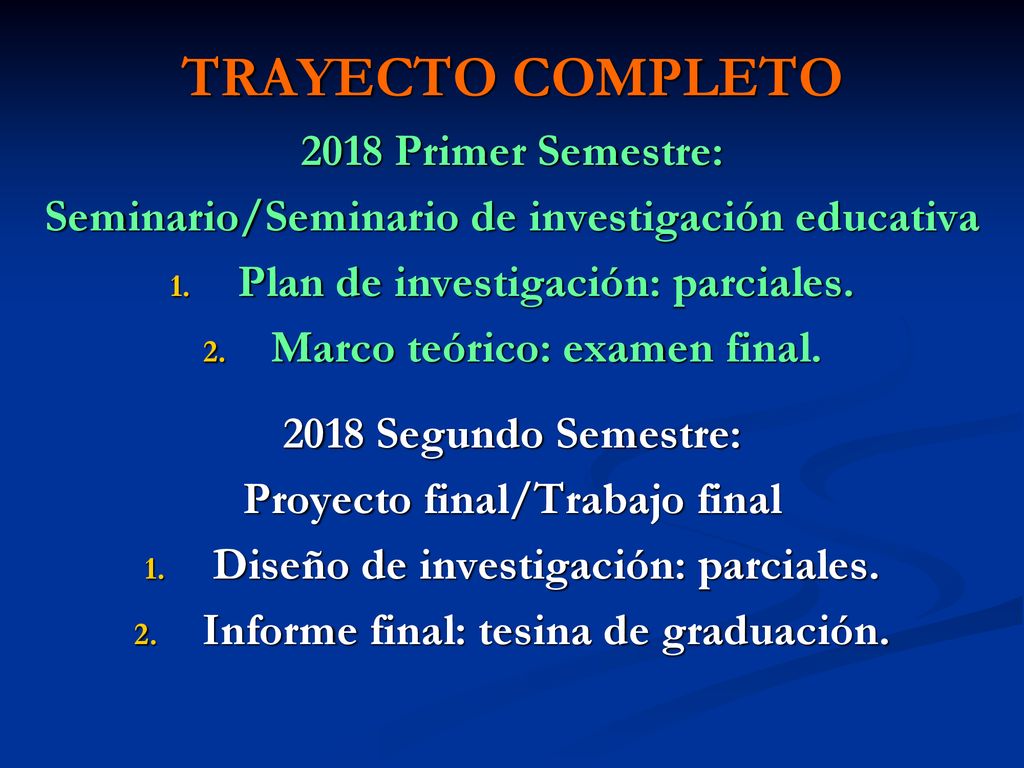 TRAYECTO COMPLETO

2018 Primer Semestre:

Seminario/Seminario de investigación educativa

1. Plan de investigación: parciales.
2. Marco teórico: examen final.

2018 Segundo Semestre:

Proyecto final/Trabajo final

1. Diseño de investigación: parciales.
2. Informe final: tesina de graduación.